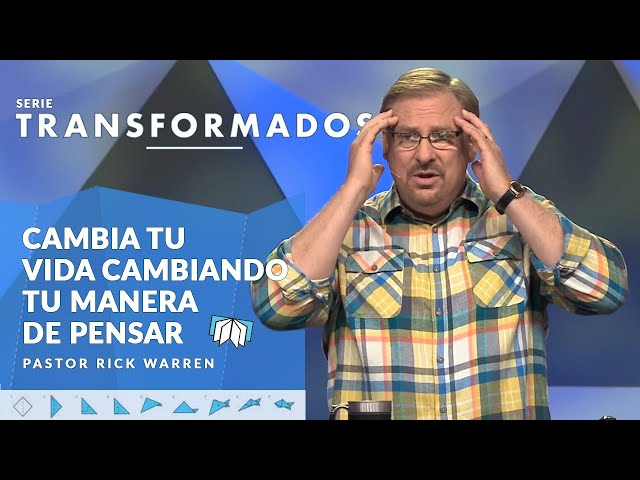 SERIE
TRANSFORMADOS

CAMBIA TU VIDA CAMBIANDO TU MANERA DE PENSAR

PASTOR RICK WARREN